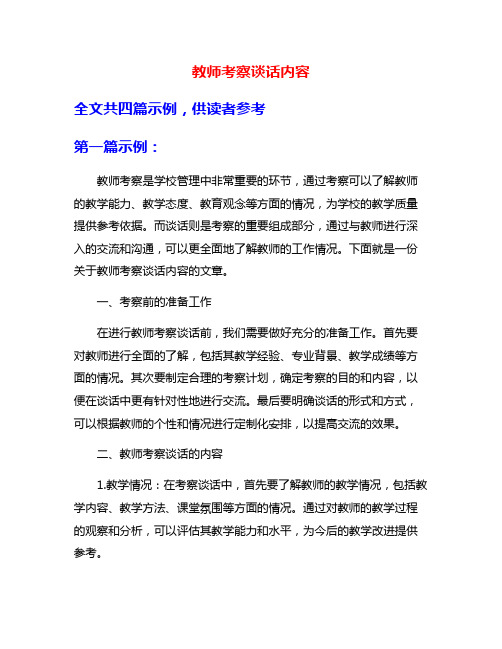 教师考察谈话内容

全文共四篇示例，供读者参考

第一篇示例：

教师考察是学校管理中非常重要的环节，通过考察可以了解教师的教学能力、教学态度、教育观念等方面的情况，为学校的教学质量提供参考依据。而谈话则是考察的重要组成部分，通过与教师进行深入的交流和沟通，可以更全面地了解教师的工作情况。下面就是一份关于教师考察谈话内容的文章。

一、考察前的准备工作

在进行教师考察谈话前，我们需要做好充分的准备工作。首先要对教师进行全面的了解，包括其教学经验、专业背景、教学成绩等方面的情况。其次要制定合理的考察计划，确定考察的目的和内容，以便在谈话中更有针对性地进行交流。最后要明确谈话的形式和方式，可以根据教师的个性和情况进行定制化安排，以提高交流的效果。

二、教师考察谈话的内容

1.教学情况：在考察谈话中，首先要了解教师的教学情况，包括教学内容、教学方法、课堂氛围等方面的情况。通过对教师的教学过程的观察和分析，可以评估其教学能力和水平，为今后的教学改进提供参考。